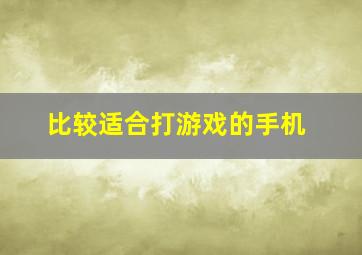 比较适合打游戏的手机